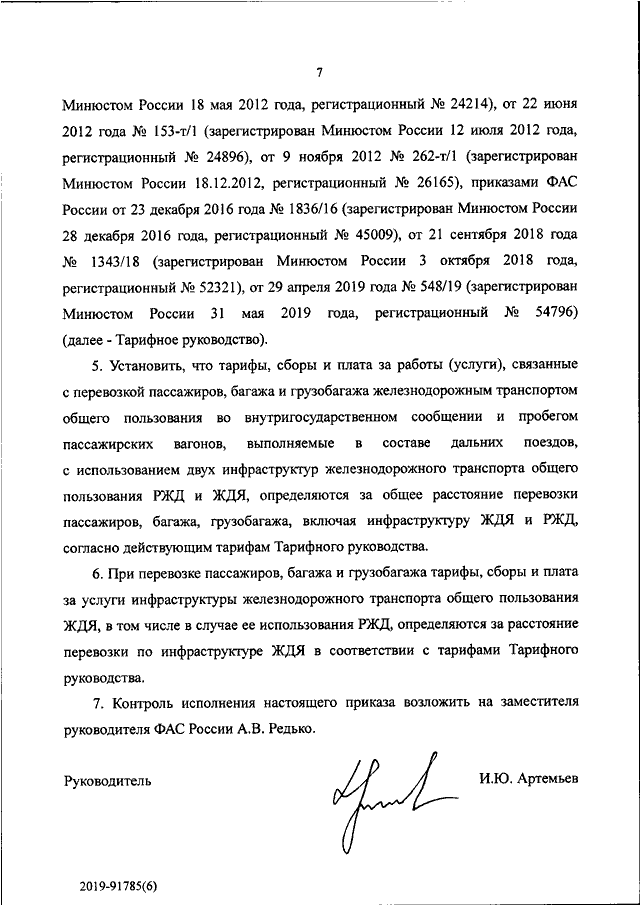 7

Минюстом России 18 мая 2012 года, регистрационный № 24214), от 22 июня 2012 года № 153-т/1 (зарегистрирован Минюстом России 12 июля 2012 года, регистрационный № 24896), от 9 ноября 2012 № 262-т/1 (зарегистрирован Минюстом России 18.12.2012, регистрационный № 26165), приказами ФАС России от 23 декабря 2016 года № 1836/16 (зарегистрирован Минюстом России 28 декабря 2016 года, регистрационный № 45009), от 21 сентября 2018 года № 1343/18 (зарегистрирован Минюстом России 3 октября 2018 года, регистрационный № 52321), от 29 апреля 2019 года № 548/19 (зарегистрирован Минюстом России 31 мая 2019 года, регистрационный № 54796) (далее - Тарифное руководство).

5. Установить, что тарифы, сборы и плата за работы (услуги), связанные с перевозкой пассажиров, багажа и грузобагажа железнодорожным транспортом общего пользования во внутригосударственном сообщении и пробегом пассажирских вагонов, выполняемые в составе дальних поездов, с использованием двух инфраструктур железнодорожного транспорта общего пользования РЖД и ЖДЯ, определяются за общее расстояние перевозки пассажиров, багажа, грузобагажа, включая инфраструктуру ЖДЯ и РЖД, согласно действующим тарифам Тарифного руководства.

6. При перевозке пассажиров, багажа и грузобагажа тарифы, сборы и плата за услуги инфраструктуры железнодорожного транспорта общего пользования ЖДЯ, в том числе в случае ее использования РЖД, определяются за расстояние перевозки по инфраструктуре ЖДЯ в соответствии с тарифами Тарифного руководства.

7. Контроль исполнения настоящего приказа возложить на заместителя руководителя ФАС России А.В. Редько.

Руководитель И.Ю. Артемьев

2019-91785(6)